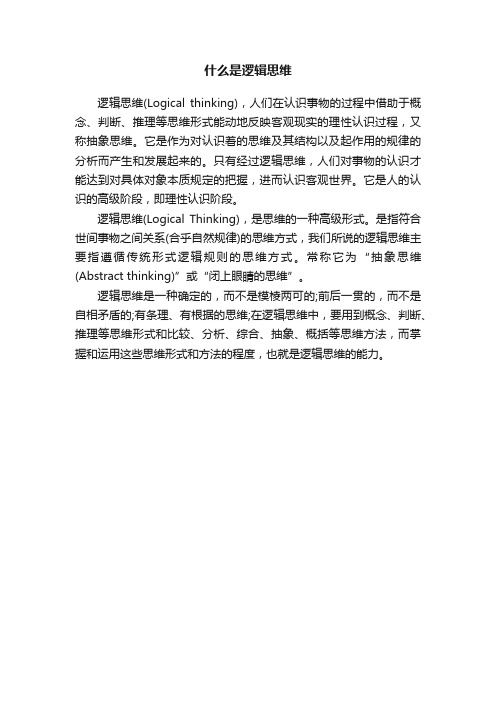 什么是逻辑思维

逻辑思维(Logical thinking)，人们在认识事物的过程中借助于概念、判断、推理等思维形式能动地反映客观现实的理性认识过程，又称抽象思维。它是作为对认识着的思维及其结构以及起作用的规律的分析而产生和发展起来的。只有经过逻辑思维，人们对事物的认识才能达到对具体对象本质规定的把握，进而认识客观世界。它是人的认识的高级阶段，即理性认识阶段。

逻辑思维(Logical Thinking)，是思维的一种高级形式。是指符合世间事物之间关系(合乎自然规律)的思维方式，我们所说的逻辑思维主要指遵循传统形式逻辑规则的思维方式。常称它为“抽象思维(Abstract thinking)”或“闭上眼睛的思维”。

逻辑思维是一种确定的，而不是模棱两可的;前后一贯的，而不是自相矛盾的;有条理、有根据的思维;在逻辑思维中，要用到概念、判断、推理等思维形式和比较、分析、综合、抽象、概括等思维方法，而掌握和运用这些思维形式和方法的程度，也就是逻辑思维的能力。